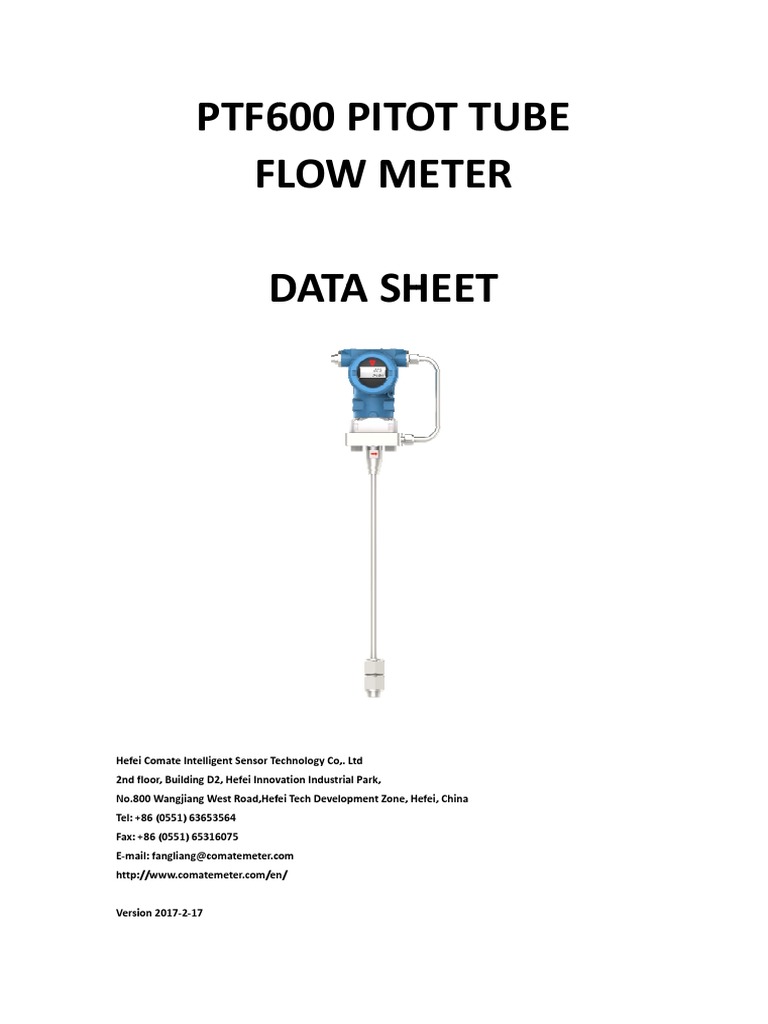 PTF600 PITOT TUBE
FLOW METER

DATA SHEET

Hefei Comate Intelligent Sensor Technology Co,. Ltd
2nd floor, Building D2, Hefei Innovation Industrial Park,
No.800 Wangjiang West Road,Hefei Tech Development Zone, Hefei, China
Tel: +86 (0551) 63653564
Fax: +86 (0551) 65316075
E-mail: fangliang@comatemeter.com
http://www.comatemeter.com/en/

Version 2017-2-17